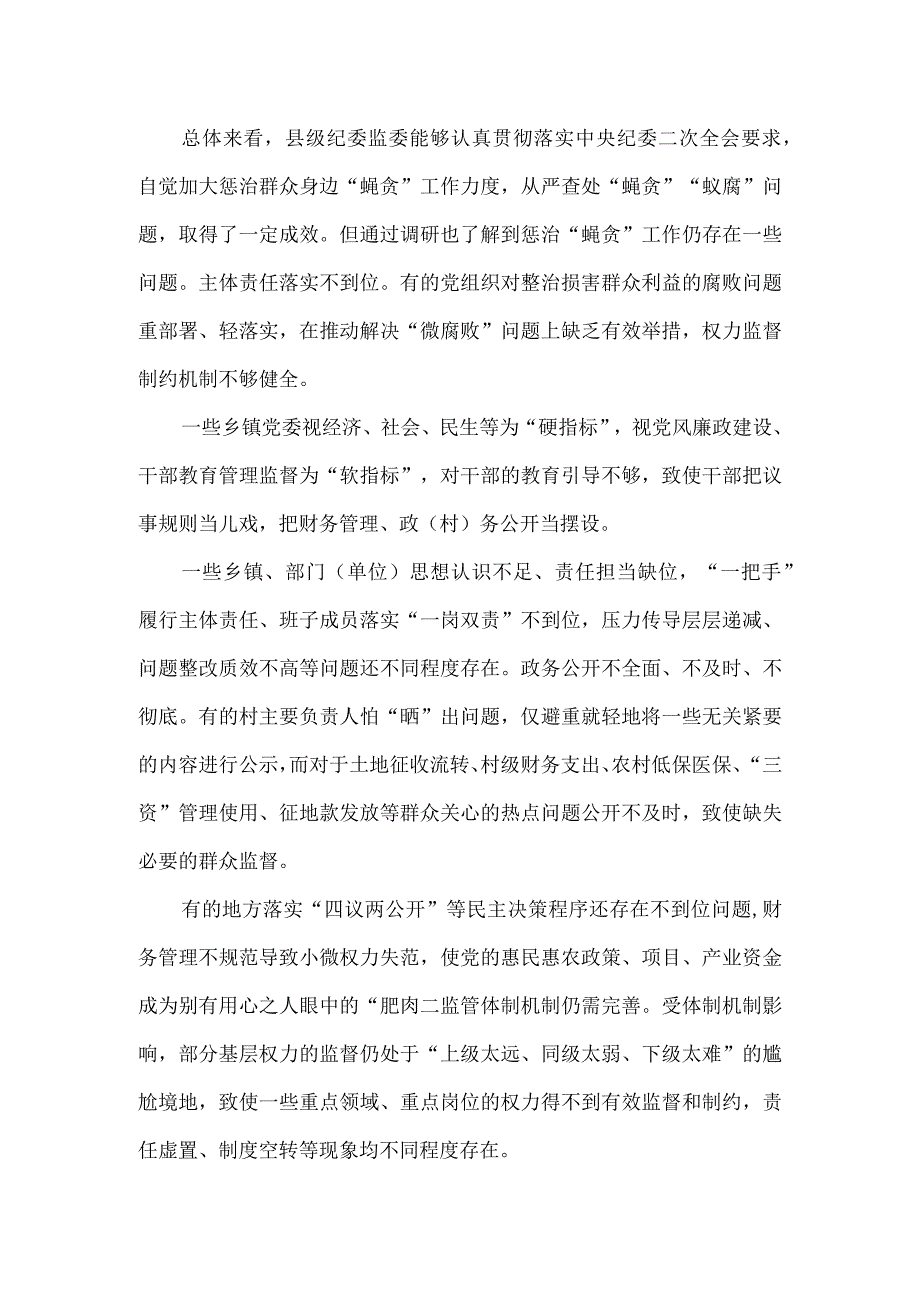 总体来看，县级纪委监委能够认真贯彻落实中央纪委二次全会要求，自觉加大惩治群众身边“蝇贪”工作力度，从严查处“蝇贪”“蚁腐”问题，取得了一定成效。但通过调研也了解到惩治“蝇贪”工作仍存在一些问题。主体责任落实不到位。有的党组织对整治损害群众利益的腐败问题重部署、轻落实，在推动解决“微腐败”问题上缺乏有效举措，权力监督制约机制不够健全。

一些乡镇党委视经济、社会、民生等为“硬指标”，视党风廉政建设、干部教育管理监督为“软指标”，对干部的教育引导不够，致使干部把议事规则当儿戏，把财务管理、政（村）务公开当摆设。

一些乡镇、部门（单位）思想认识不足、责任担当缺位，“一把手”履行主体责任、班子成员落实“一岗双责”不到位，压力传导层层递减、问题整改质效不高等问题还不同程度存在。政务公开不全面、不及时、不彻底。有的村主要负责人怕“晒”出问题，仅避重就轻地将一些无关紧要的内容进行公示，而对于土地征收流转、村级财务支出、农村低保医保、“三资”管理使用、征地款发放等群众关心的热点问题公开不及时，致使缺失必要的群众监督。

有的地方落实“四议两公开”等民主决策程序还存在不到位问题，财务管理不规范导致小微权力失范，使党的惠民惠农政策、项目、产业资金成为别有用心之人眼中的“肥肉二监管体制机制仍需完善。受体制机制影响，部分基层权力的监督仍处于“上级太远、同级太弱、下级太难”的尴尬境地，致使一些重点领域、重点岗位的权力得不到有效监督和制约，责任虚置、制度空转等现象均不同程度存在。